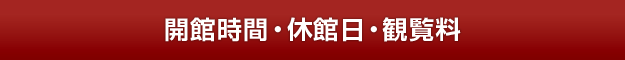 開館時間・休館日・観覧料